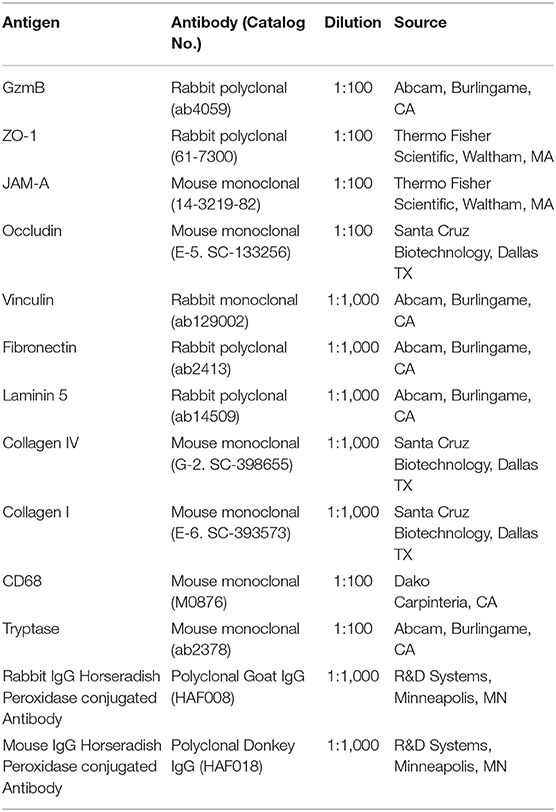 | Antigen | Antibody (Catalog No.) | Dilution | Source |
|---|---|---|---|
| GzmB | Rabbit polyclonal (ab4059) | 1:100 | Abcam, Burlingame, CA |
| ZO-1 | Rabbit polyclonal (61-7300) | 1:100 | Thermo Fisher Scientific, Waltham, MA |
| JAM-A | Mouse monoclonal (14-3219-82) | 1:100 | Thermo Fisher Scientific, Waltham, MA |
| Occludin | Mouse monoclonal (E-5. SC-133256) | 1:100 | Santa Cruz Biotechnology, Dallas TX |
| Vinculin | Rabbit monoclonal (ab129002) | 1:1,000 | Abcam, Burlingame, CA |
| Fibronectin | Rabbit polyclonal (ab2413) | 1:1,000 | Abcam, Burlingame, CA |
| Laminin 5 | Rabbit polyclonal (ab14509) | 1:1,000 | Abcam, Burlingame, CA |
| Collagen IV | Mouse monoclonal (G-2. SC-398655) | 1:1,000 | Santa Cruz Biotechnology, Dallas TX |
| Collagen I | Mouse monoclonal (E-6. SC-393573) | 1:1,000 | Santa Cruz Biotechnology, Dallas TX |
| CD68 | Mouse monoclonal (M0876) | 1:100 | Dako Carpinteria, CA |
| Tryptase | Mouse monoclonal (ab2378) | 1:100 | Abcam, Burlingame, CA |
| Rabbit IgG Horseradish Peroxidase conjugated Antibody | Polyclonal Goat IgG (HAF008) | 1:1,000 | R&D Systems, Minneapolis, MN |
| Mouse IgG Horseradish Peroxidase conjugated Antibody | Polyclonal Donkey IgG (HAF018) | 1:1,000 | R&D Systems, Minneapolis, MN |